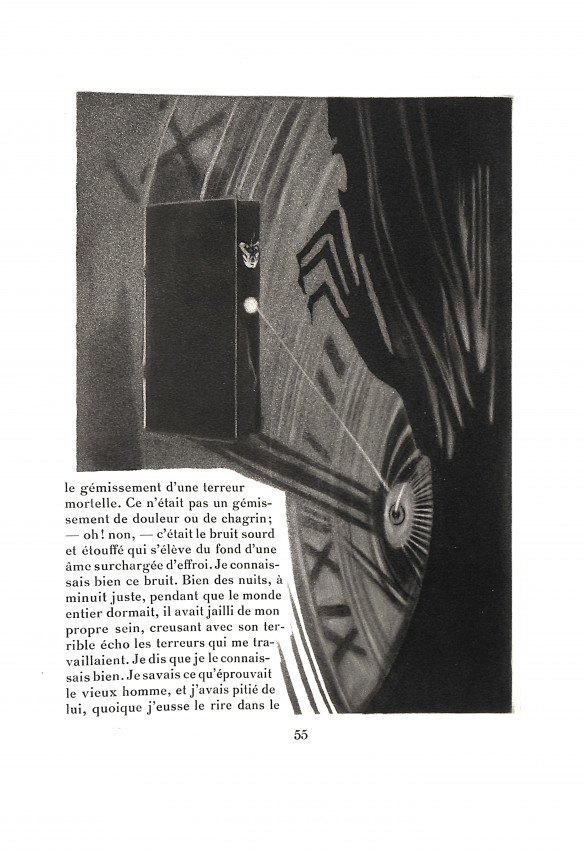 le gémissement d'une terreur mortelle. Ce n'était pas un gémissement de douleur ou de chagrin; — oh! non, — c'était le bruit sourd et étouffé qui s'élève du fond d'une âme surchargée d'effroi. Je connaissais bien ce bruit. Bien des nuits, à minuit juste, pendant que le monde entier dormait, il avait jailli de mon propre sein, creusant avec son terrible écho les terreurs qui me travaillaient. Je dis que je le connaissais bien. Je savais ce qu'éprouvait le vieux homme, et j'avais pitié de lui, quoique j'eusse le rire dans le

55